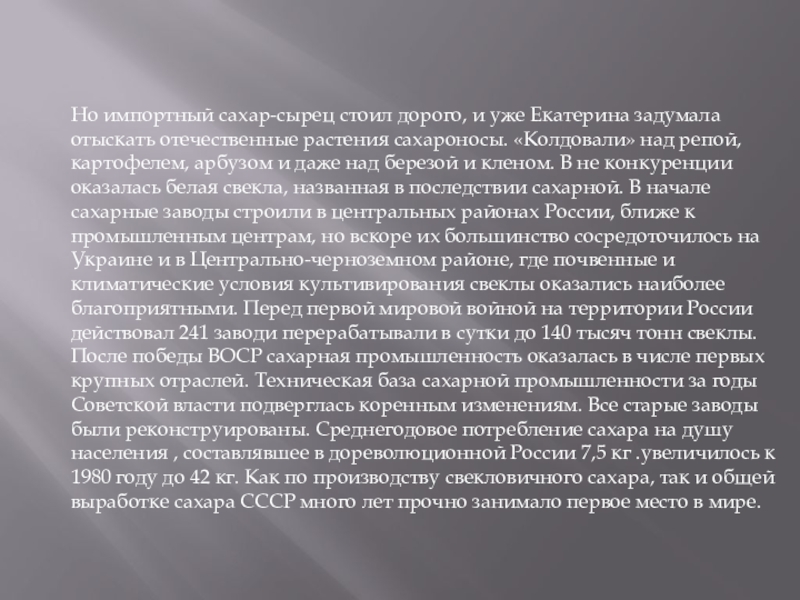 Но импортный сахар-сырец стоил дорого, и уже Екатерина задумала отыскать отечественные растения сахароносы. «Колдовали» над репой, картофелем, арбузом и даже над березой и кленом. В не конкуренции оказалась белая свекла, названная в последствии сахарной. В начале сахарные заводы строили в центральных районах России, ближе к промышленным центрам, но вскоре их большинство сосредоточилось на Украине и в Центрально-черноземном районе, где почвенные и климатические условия культивирования свеклы оказались наиболее благоприятными. Перед первой мировой войной на территории России действовал 241 заводи перерабатывали в сутки до 140 тысяч тонн свеклы. После победы ВОСР сахарная промышленность оказалась в числе первых крупных отраслей. Техническая база сахарной промышленности за годы Советской власти подверглась коренным изменениям. Все старые заводы были реконструированы. Среднегодовое потребление сахара на душу населения , составлявшее в дореволюционной России 7,5 кг .увеличилось к 1980 году до 42 кг. Как по производству свекловичного сахара, так и общей выработке сахара СССР много лет прочно занимало первое место в мире.